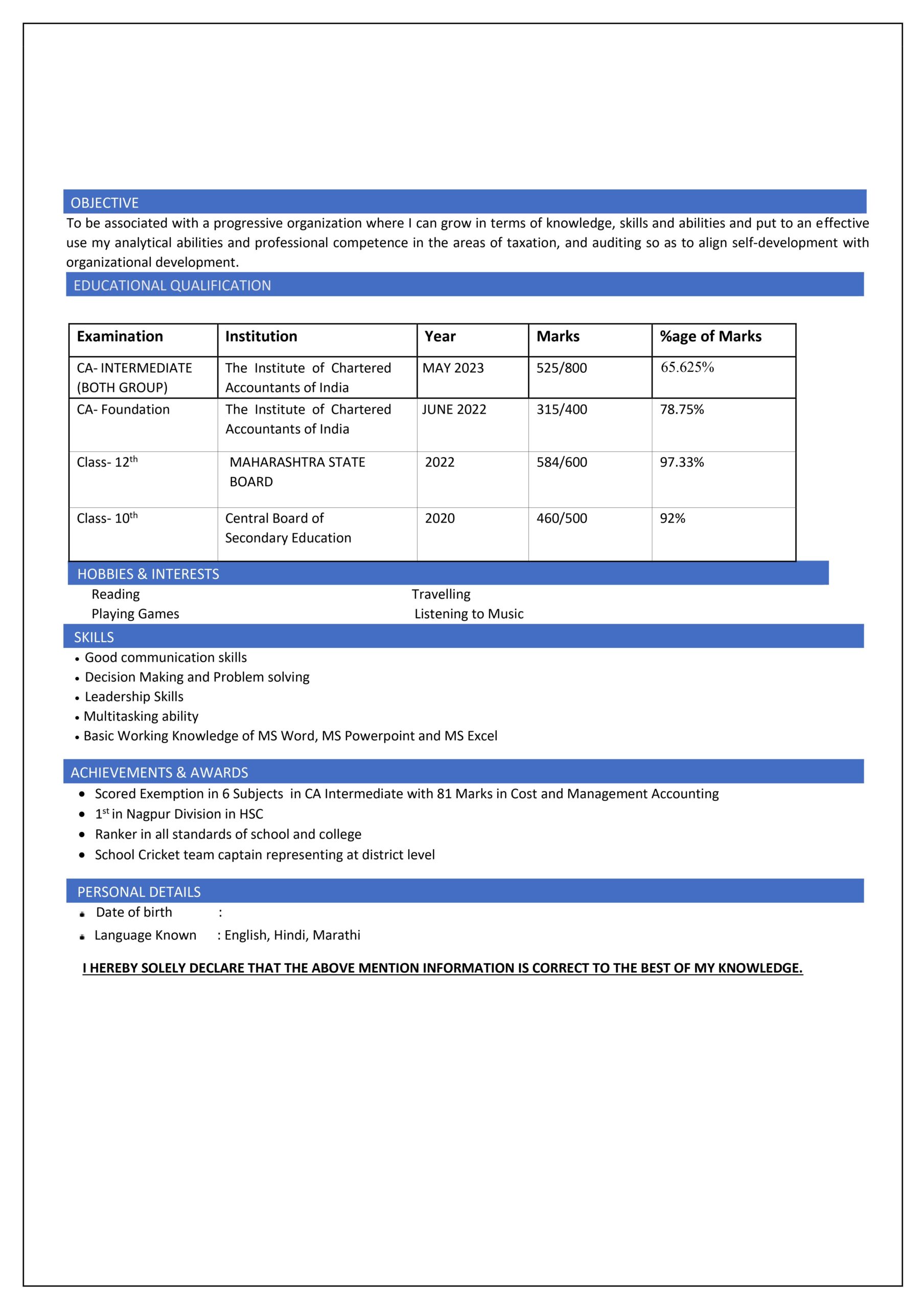 OBJECTIVE

To be associated with a progressive organization where I can grow in terms of knowledge, skills and abilities and put to an effective use my analytical abilities and professional competence in the areas of taxation, and auditing so as to align self-development with organizational development.

EDUCATIONAL QUALIFICATION

| Examination | Institution | Year | Marks | %age of Marks |
|---|---|---|---|---|
| CA- INTERMEDIATE (BOTH GROUP) | The Institute of Chartered Accountants of India | MAY 2023 | 525/800 | 65.625% |
| CA- Foundation | The Institute of Chartered Accountants of India | JUNE 2022 | 315/400 | 78.75% |
| Class- 12$^{th}$ | MAHARASHTRA STATE BOARD | 2022 | 584/600 | 97.33% |
| Class- 10$^{th}$ | Central Board of Secondary Education | 2020 | 460/500 | 92% |

HOBBIES & INTERESTS

Reading
Playing Games

Travelling
Listening to Music

SKILLS

• Good communication skills
• Decision Making and Problem solving
• Leadership Skills
• Multitasking ability
• Basic Working Knowledge of MS Word, MS Powerpoint and MS Excel

ACHIEVEMENTS & AWARDS

• Scored Exemption in 6 Subjects in CA Intermediate with 81 Marks in Cost and Management Accounting
• 1$^{st}$ in Nagpur Division in HSC
• Ranker in all standards of school and college
• School Cricket team captain representing at district level

PERSONAL DETAILS

• Date of birth :
• Language Known : English, Hindi, Marathi

I HEREBY SOLELY DECLARE THAT THE ABOVE MENTION INFORMATION IS CORRECT TO THE BEST OF MY KNOWLEDGE.